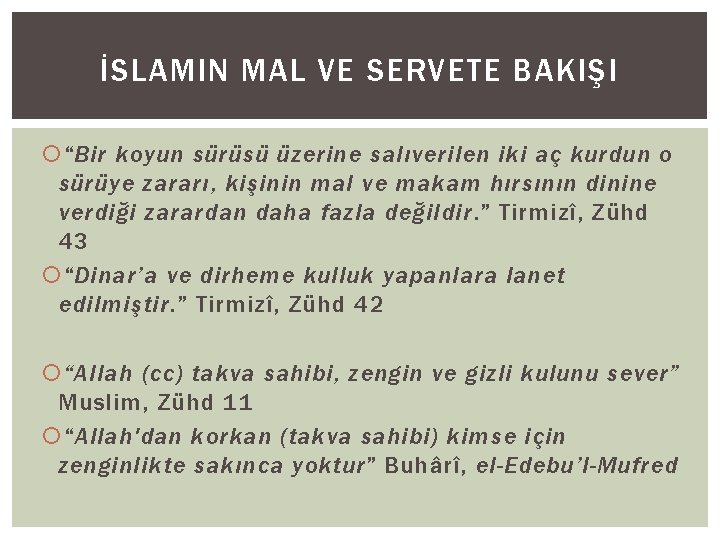 İSLAMIN MAL VE SERVETE BAKIŞI

“Bir koyun sürüsü üzerine salıverilen iki aç kurdun o sürüye zararı, kişinin mal ve makam hırsının dinine verdiği zarardan daha fazla değildir.” Tirmizî, Zühd 43

“Dinar’a ve dirheme kulluk yapanlara lanet edilmiştir.” Tirmizî, Zühd 42

“Allah (cc) takva sahibi, zengin ve gizli kulunu sever” Muslim, Zühd 11

“Allah’dan korkan (takva sahibi) kimse için zenginlikte sakınca yoktur” Buhârî, el-Edebu’l-Mufred